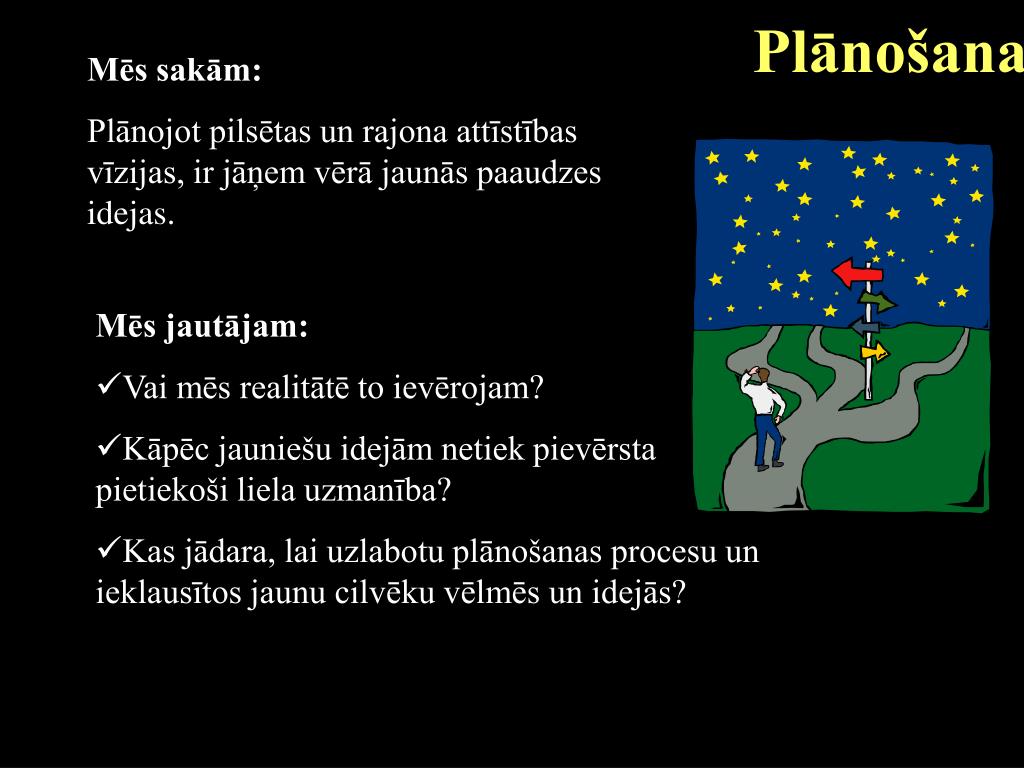 Plānošana

Mēs sakām:

Plānojot pilsētas un rajona attīstības vīzijas, ir jāņem vērā jaunās paaudzes idejas.

Mēs jautājam:

✓Vai mēs realitātē to ievērojam?

✓Kāpēc jauniešu idejām netiek pievērsta pietiekoši liela uzmanība?

✓Kas jādara, lai uzlabotu plānošanas procesu un ieklausītos jaunu cilvēku vēlmēs un idejās?